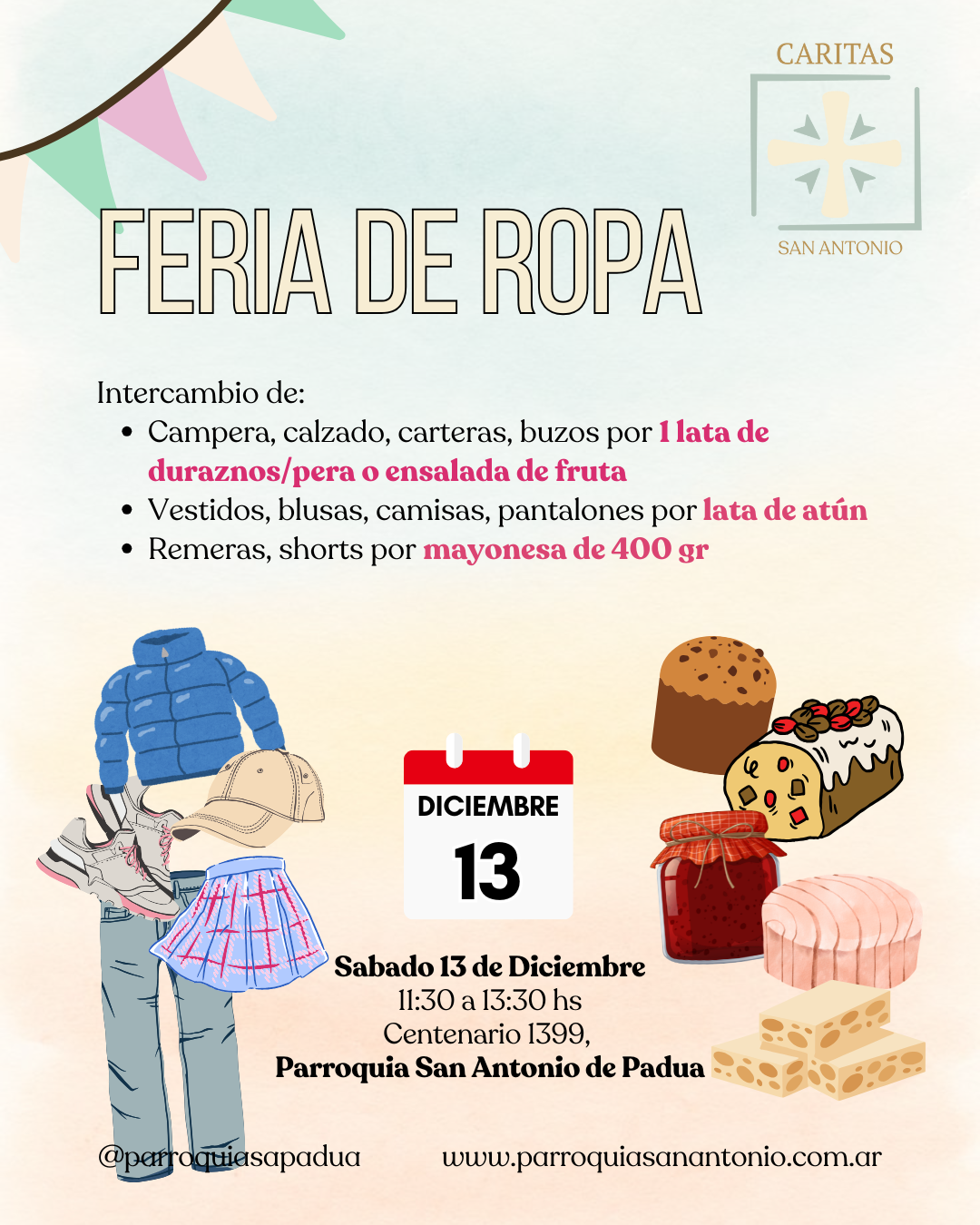 CARITAS

SAN ANTONIO

FERIA DE ROPA

Intercambio de:

• Campera, calzado, carteras, buzos por 1 lata de duraznos/pera o ensalada de fruta
• Vestidos, blusas, camisas, pantalones por lata de atún
• Remeras, shorts por mayonesa de 400 gr

DICIEMBRE
13

Sabado 13 de Diciembre
11:30 a 13:30 hs
Centenario 1399,
Parroquia San Antonio de Padua

@parroquiasapadua

www.parroquiasanantonio.com.ar